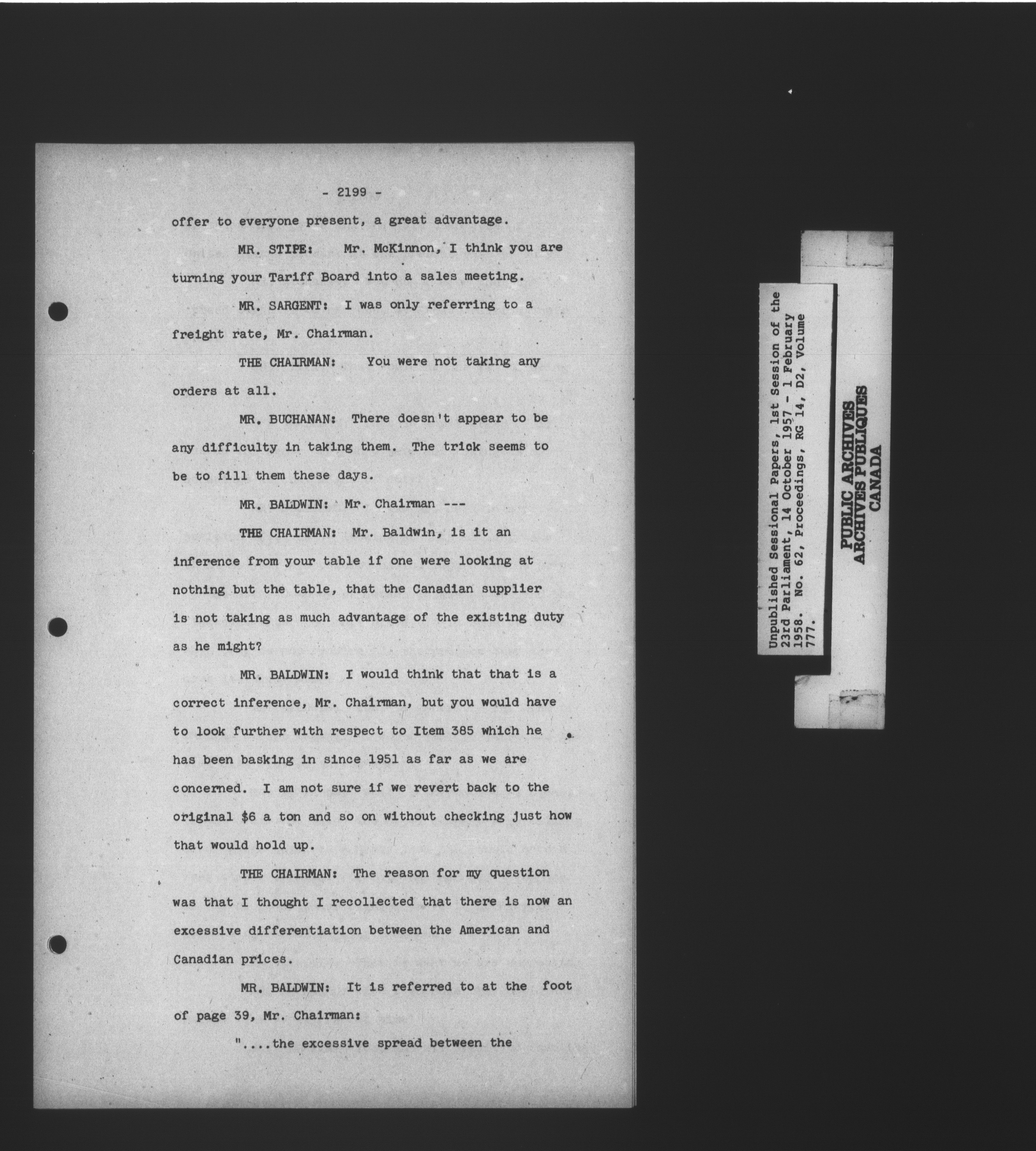 - 2199 -

offer to everyone present, a great advantage.

MR. STIPE: Mr. McKinnon, I think you are turning your Tariff Board into a sales meeting.

MR. SARGENT: I was only referring to a freight rate, Mr. Chairman.

THE CHAIRMAN: You were not taking any orders at all.

MR. BUCHANAN: There doesn't appear to be any difficulty in taking them. The trick seems to be to fill them these days.

MR. BALDWIN: Mr. Chairman ---

THE CHAIRMAN: Mr. Baldwin, is it an inference from your table if one were looking at nothing but the table, that the Canadian supplier is not taking as much advantage of the existing duty as he might?

MR. BALDWIN: I would think that that is a correct inference, Mr. Chairman, but you would have to look further with respect to Item 385 which he has been basking in since 1951 as far as we are concerned. I am not sure if we revert back to the original $6 a ton and so on without checking just how that would hold up.

THE CHAIRMAN: The reason for my question was that I thought I recollected that there is now an excessive differentiation between the American and Canadian prices.

MR. BALDWIN: It is referred to at the foot of page 39, Mr. Chairman:

"....the excessive spread between the

Unpublished Sessional Papers, 1st Session of the 23rd Parliament, 14 October 1957 - 1 February 1958. No. 62, Proceedings, RG 14, D2, Volume 777.

PUBLIC ARCHIVES
ARCHIVES PUBLIQUES
CANADA